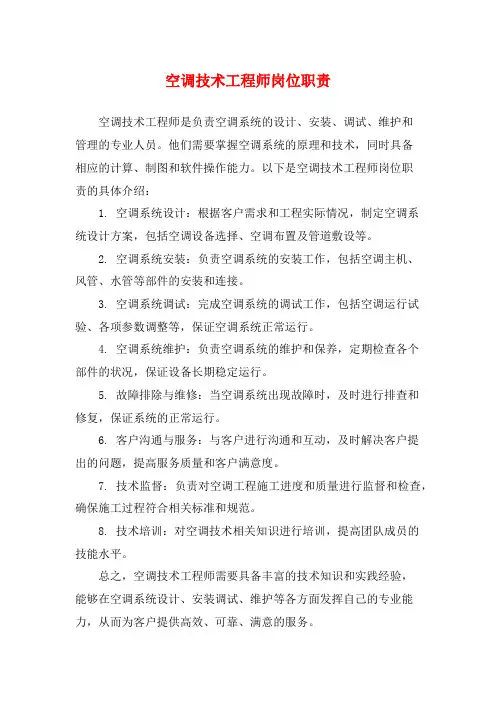 空调技术工程师岗位职责

空调技术工程师是负责空调系统的设计、安装、调试、维护和管理的专业人员。他们需要掌握空调系统的原理和技术，同时具备相应的计算、制图和软件操作能力。以下是空调技术工程师岗位职责的具体介绍：

1. 空调系统设计：根据客户需求和工程实际情况，制定空调系统设计方案，包括空调设备选择、空调布置及管道敷设等。

2. 空调系统安装：负责空调系统的安装工作，包括空调主机、风管、水管等部件的安装和连接。

3. 空调系统调试：完成空调系统的调试工作，包括空调运行试验、各项参数调整等，保证空调系统正常运行。

4. 空调系统维护：负责空调系统的维护和保养，定期检查各个部件的状况，保证设备长期稳定运行。

5. 故障排除与维修：当空调系统出现故障时，及时进行排查和修复，保证系统的正常运行。

6. 客户沟通与服务：与客户进行沟通和互动，及时解决客户提出的问题，提高服务质量和客户满意度。

7. 技术监督：负责对空调工程施工进度和质量进行监督和检查，确保施工过程符合相关标准和规范。

8. 技术培训：对空调技术相关知识进行培训，提高团队成员的技能水平。

总之，空调技术工程师需要具备丰富的技术知识和实践经验，能够在空调系统设计、安装调试、维护等各方面发挥自己的专业能力，从而为客户提供高效、可靠、满意的服务。